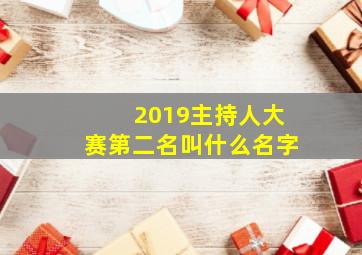 2019主持人大赛第二名叫什么名字